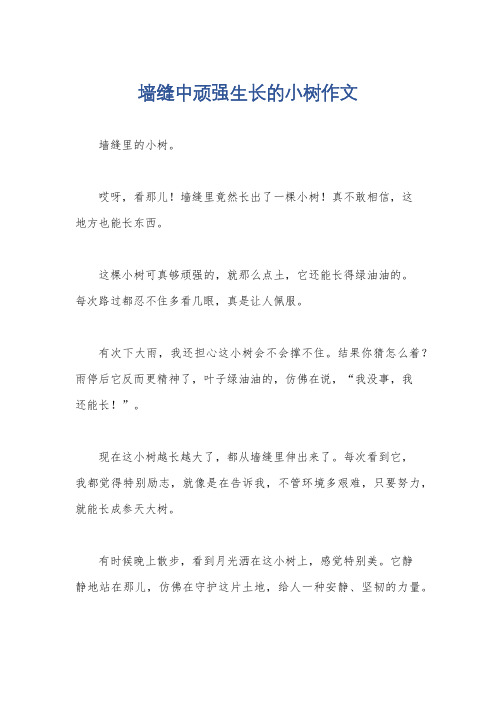 墙缝中顽强生长的小树作文

墙缝里的小树。

哎呀，看那儿！墙缝里竟然长出了一棵小树！真不敢相信，这地方也能长东西。

这棵小树可真够顽强的，就那么点土，它还能长得绿油油的。每次路过都忍不住多看几眼，真是让人佩服。

有次下大雨，我还担心这小树会不会撑不住。结果你猜怎么着？雨停后它反而更精神了，叶子绿油油的，仿佛在说，“我没事，我还能长！”。

现在这小树越长越大了，都从墙缝里伸出来了。每次看到它，我都觉得特别励志，就像是在告诉我，不管环境多艰难，只要努力，就能长成参天大树。

有时候晚上散步，看到月光洒在这小树上，感觉特别美。它静静地站在那儿，仿佛在守护这片土地，给人一种安静、坚韧的力量。